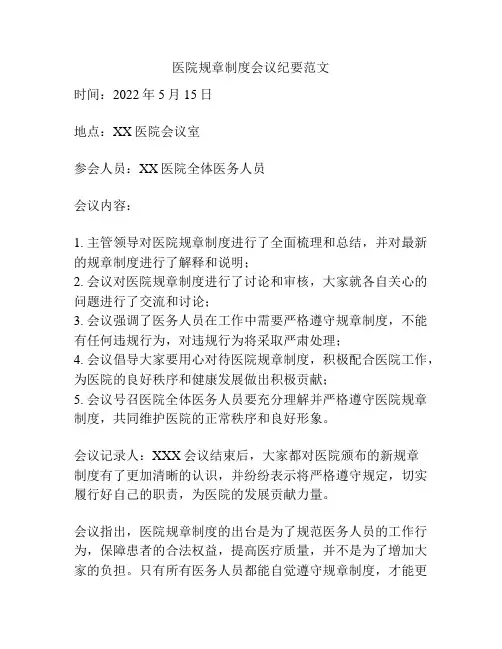 医院规章制度会议纪要范文

时间：2022 年 5 月 15 日

地点：XX 医院会议室

参会人员：XX 医院全体医务人员

会议内容：

1. 主管领导对医院规章制度进行了全面梳理和总结，并对最新的规章制度进行了解释和说明；
2. 会议对医院规章制度进行了讨论和审核，大家就各自关心的问题进行了交流和讨论；
3. 会议强调了医务人员在工作中需要严格遵守规章制度，不能有任何违规行为，对违规行为将采取严肃处理；
4. 会议倡导大家要用心对待医院规章制度，积极配合医院工作，为医院的良好秩序和健康发展做出积极贡献；
5. 会议号召医院全体医务人员要充分理解并严格遵守医院规章制度，共同维护医院的正常秩序和良好形象。

会议记录人：XXX 会议结束后，大家都对医院颁布的新规章制度有了更加清晰的认识，并纷纷表示将严格遵守规定，切实履行好自己的职责，为医院的发展贡献力量。

会议指出，医院规章制度的出台是为了规范医务人员的工作行为，保障患者的合法权益，提高医疗质量，并不是为了增加大家的负担。只有所有医务人员都能自觉遵守规章制度，才能更